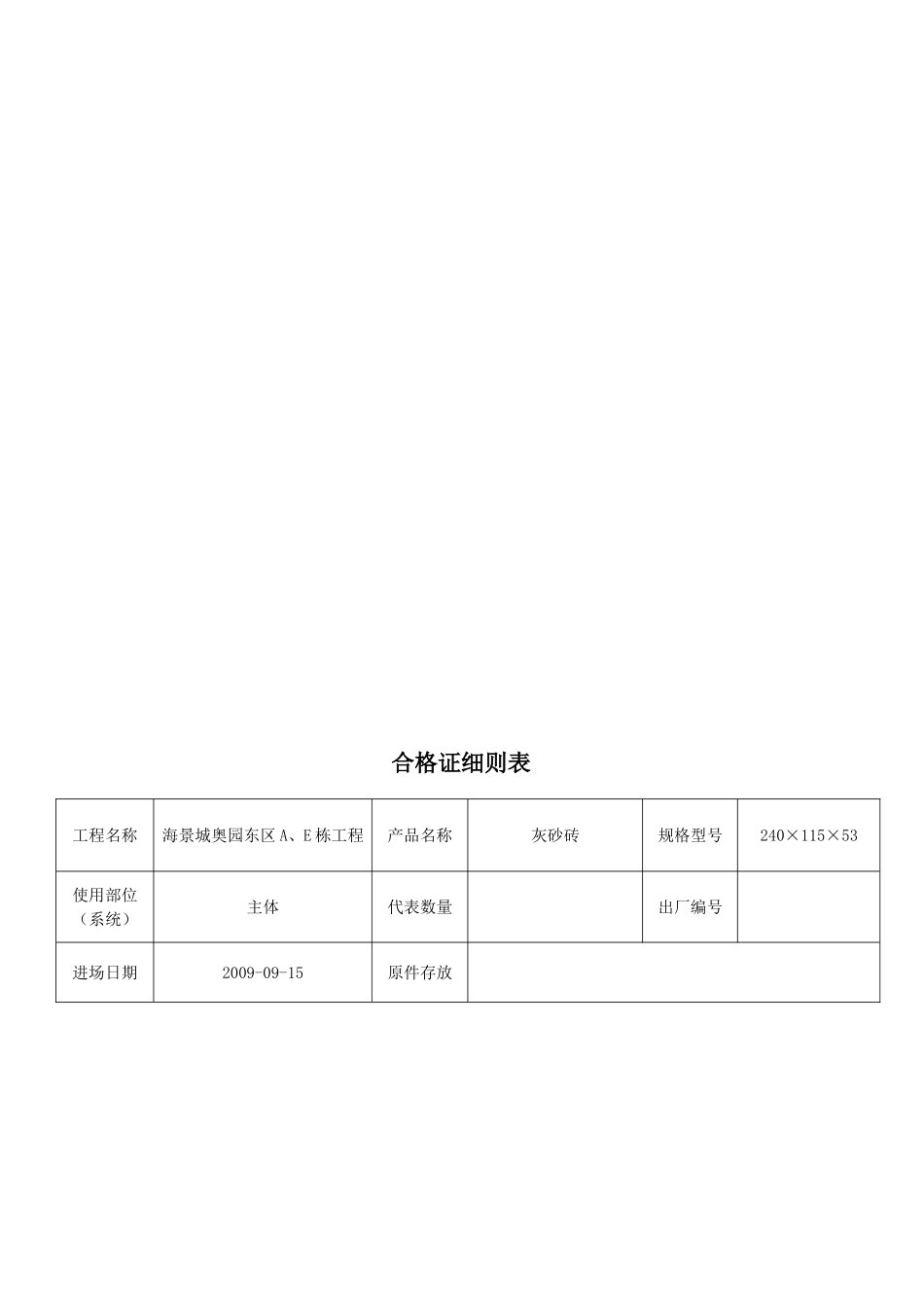 合格证细则表

| 工程名称 | 海景城奥园东区 A、E 栋工程 | 产品名称 | 灰砂砖 | 规格型号 | 240×115×53 |
|---|---|---|---|---|---|
| 使用部位（系统） | 主体 | 代表数量 | | 出厂编号 | |
| 进场日期 | 2009-09-15 | 原件存放 | | | |